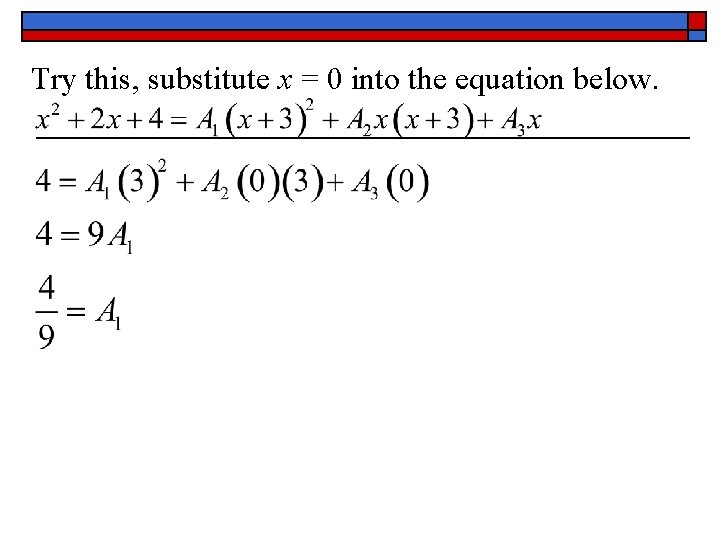 Try this, substitute $x = 0$ into the equation below.

$x^2 + 2x + 4 = A_1(x+3)^2 + A_2x(x+3) + A_3x$

$4 = A_1(3)^2 + A_2(0)(3) + A_3(0)$

$4 = 9A_1$

$\frac{4}{9} = A_1$